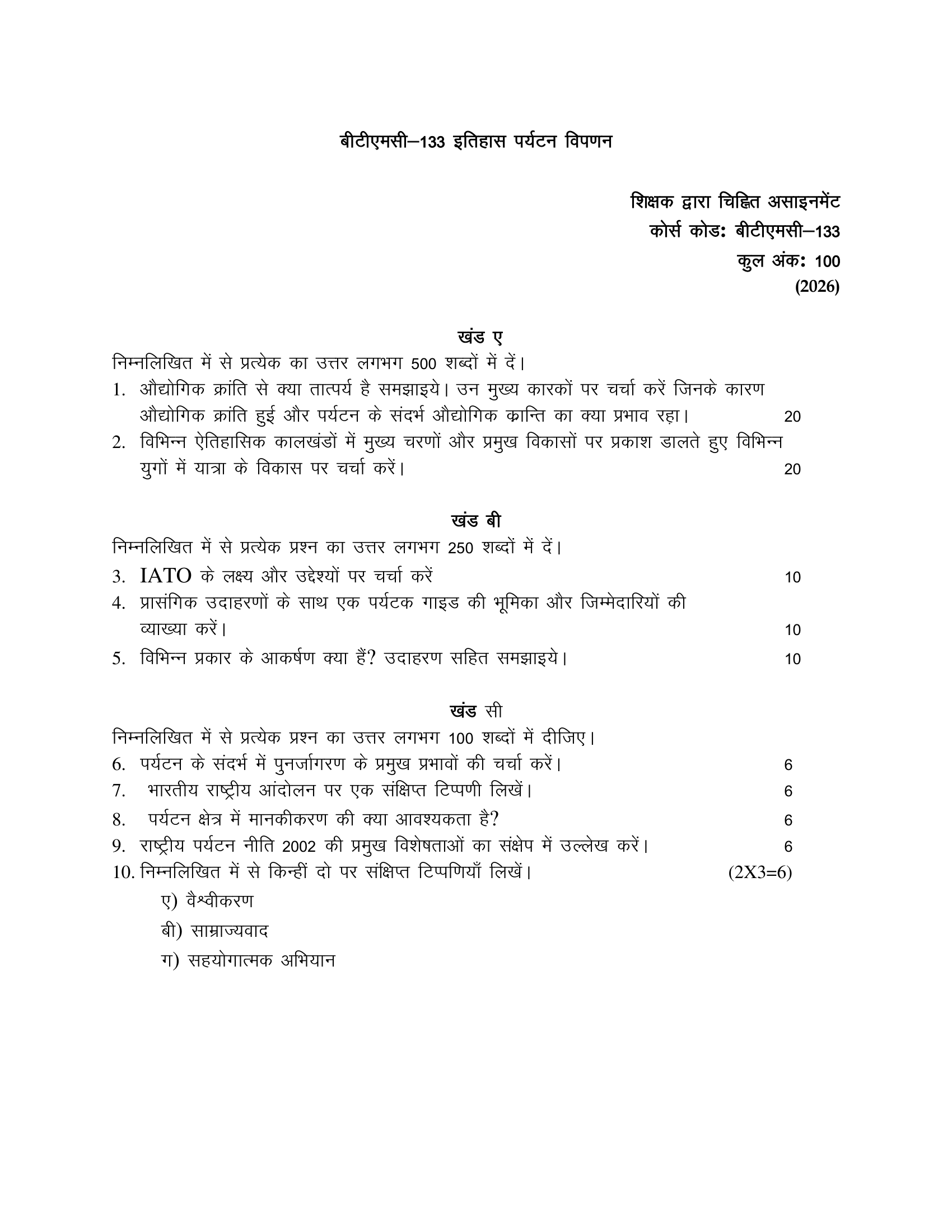 बीटीएमसी–133 इतिहास पर्यटन विपणन

शिक्षक द्वारा चिह्नित असाइनमेंट
कोर्स कोड: बीटीएमसी–133
कुल अंक: 100
(2026)

खंड ए

निम्नलिखित में से प्रत्येक का उत्तर लगभग 500 शब्दों में दें।

1. औद्योगिक क्रांति से क्या तात्पर्य है समझाइये। उन मुख्य कारकों पर चर्चा करें जिनके कारण औद्योगिक क्रांति हुई और पर्यटन के संदर्भ औद्योगिक क्रान्ति का क्या प्रभाव रहा। 20

2. विभिन्न ऐतिहासिक कालखंडों में मुख्य चरणों और प्रमुख विकासों पर प्रकाश डालते हुए विभिन्न युगों में यात्रा के विकास पर चर्चा करें। 20

खंड बी

निम्नलिखित में से प्रत्येक प्रश्न का उत्तर लगभग 250 शब्दों में दें।

3. IATO के लक्ष्य और उद्देश्यों पर चर्चा करें 10

4. प्रासंगिक उदाहरणों के साथ एक पर्यटक गाइड की भूमिका और जिम्मेदारियों की व्याख्या करें। 10

5. विभिन्न प्रकार के आकर्षण क्या हैं? उदाहरण सहित समझाइये। 10

खंड सी

निम्नलिखित में से प्रत्येक प्रश्न का उत्तर लगभग 100 शब्दों में दीजिए।

6. पर्यटन के संदर्भ में पुनर्जागरण के प्रमुख प्रभावों की चर्चा करें। 6

7. भारतीय राष्ट्रीय आंदोलन पर एक संक्षिप्त टिप्पणी लिखें। 6

8. पर्यटन क्षेत्र में मानकीकरण की क्या आवश्यकता है? 6

9. राष्ट्रीय पर्यटन नीति 2002 की प्रमुख विशेषताओं का संक्षेप में उल्लेख करें। 6

10. निम्नलिखित में से किन्हीं दो पर संक्षिप्त टिप्पणियाँ लिखें। (2X3=6)

ए) वैश्वीकरण

बी) साम्राज्यवाद

ग) सहयोगात्मक अभियान